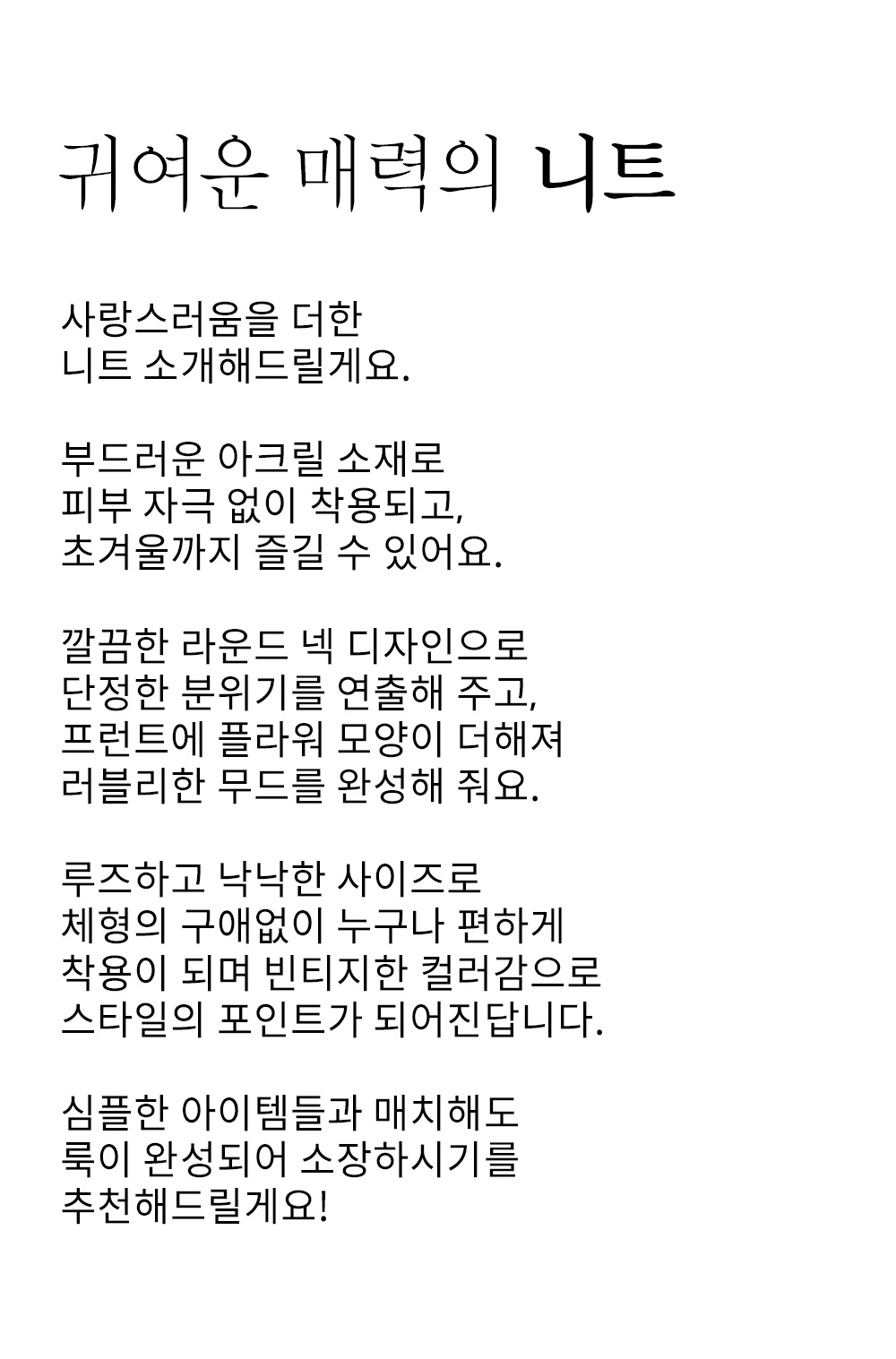 귀여운 매력의 니트

사랑스러움을 더한
니트 소개해드릴게요.

부드러운 아크릴 소재로
피부 자극 없이 착용되고,
초겨울까지 즐길 수 있어요.

깔끔한 라운드 넥 디자인으로
단정한 분위기를 연출해 주고,
프런트에 플라워 모양이 더해져
러블리한 무드를 완성해 줘요.

루즈하고 낙낙한 사이즈로
체형의 구애없이 누구나 편하게
착용이 되며 빈티지한 컬러감으로
스타일의 포인트가 되어진답니다.

심플한 아이템들과 매치해도
룩이 완성되어 소장하시기를
추천해드릴게요!